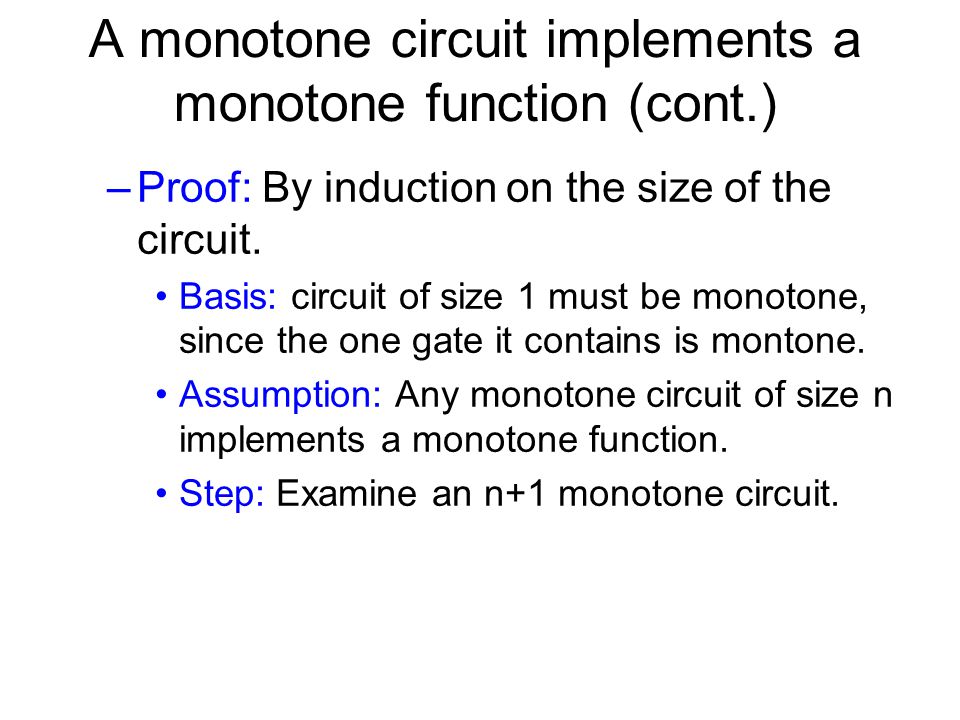 A monotone circuit implements a monotone function (cont.)

– Proof: By induction on the size of the circuit.

• Basis: circuit of size 1 must be monotone, since the one gate it contains is montone.

• Assumption: Any monotone circuit of size n implements a monotone function.

• Step: Examine an n+1 monotone circuit.